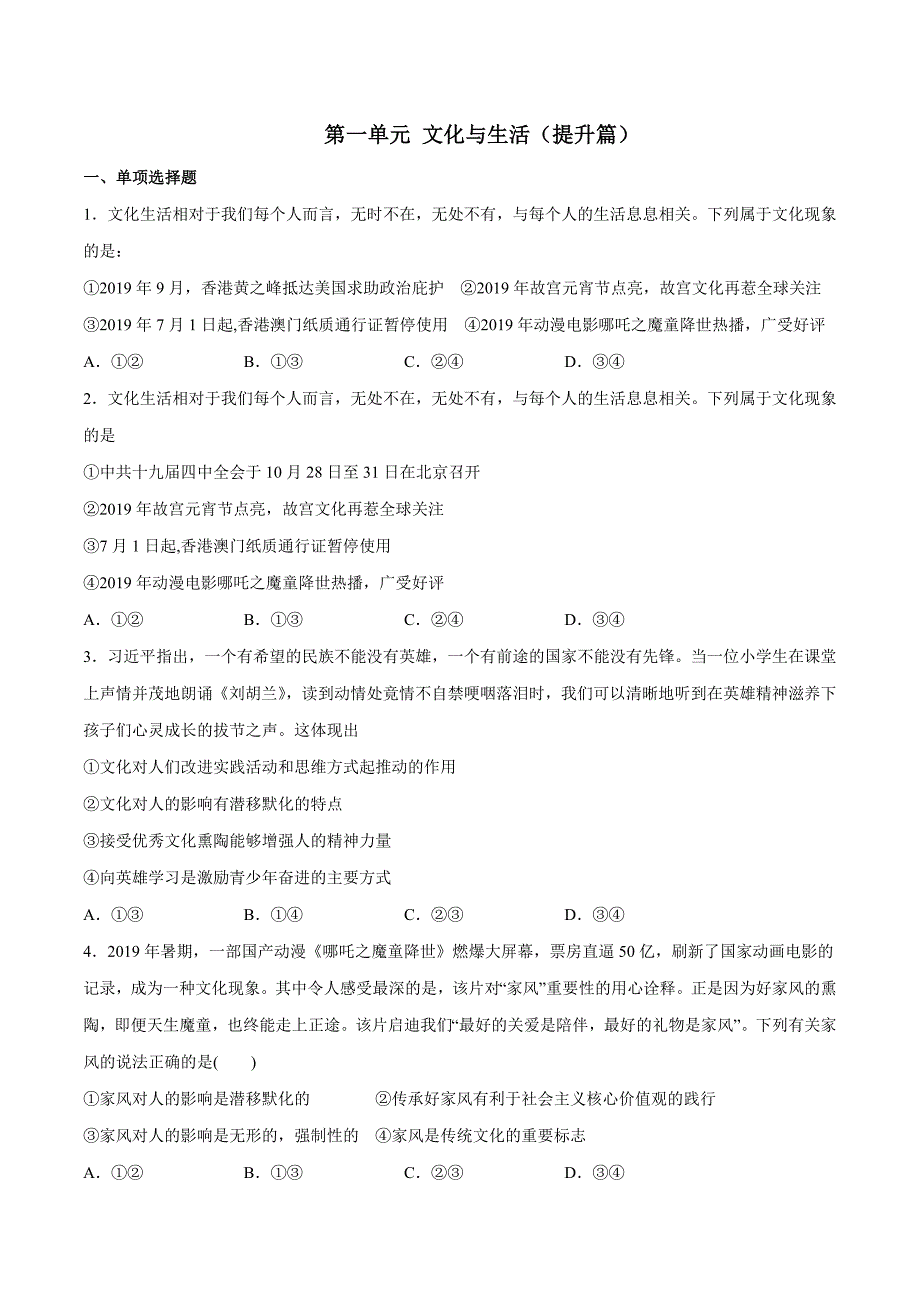 第一单元 文化与生活（提升篇）

一、单项选择题

1．文化生活相对于我们每个人而言，无时不在，无处不有，与每个人的生活息息相关。下列属于文化现象的是：

①2019 年 9 月，香港黄之峰抵达美国求助政治庇护 ②2019 年故宫元宵节点亮，故宫文化再惹全球关注

③2019 年 7 月 1 日起,香港澳门纸质通行证暂停使用 ④2019 年动漫电影哪吒之魔童降世热播，广受好评

A．①② B．①③ C．②④ D．③④

2．文化生活相对于我们每个人而言，无处不在，无处不有，与每个人的生活息息相关。下列属于文化现象的是

①中共十九届四中全会于 10 月 28 日至 31 日在北京召开

②2019 年故宫元宵节点亮，故宫文化再惹全球关注

③7 月 1 日起,香港澳门纸质通行证暂停使用

④2019 年动漫电影哪吒之魔童降世热播，广受好评

A．①② B．①③ C．②④ D．③④

3．习近平指出，一个有希望的民族不能没有英雄，一个有前途的国家不能没有先锋。当一位小学生在课堂上声情并茂地朗诵《刘胡兰》，读到动情处竟情不自禁哽咽落泪时，我们可以清晰地听到在英雄精神滋养下孩子们心灵成长的拔节之声。这体现出

①文化对人们改进实践活动和思维方式起推动的作用

②文化对人的影响有潜移默化的特点

③接受优秀文化熏陶能够增强人的精神力量

④向英雄学习是激励青少年奋进的主要方式

A．①③ B．①④ C．②③ D．③④

4．2019 年暑期，一部国产动漫《哪吒之魔童降世》燃爆大屏幕，票房直逼 50 亿，刷新了国家动画电影的记录，成为一种文化现象。其中令人感受最深的是，该片对“家风”重要性的用心诠释。正是因为好家风的熏陶，即便天生魔童，也终能走上正途。该片启迪我们“最好的关爱是陪伴，最好的礼物是家风”。下列有关家风的说法正确的是( )

①家风对人的影响是潜移默化的 ②传承好家风有利于社会主义核心价值观的践行

③家风对人的影响是无形的，强制性的 ④家风是传统文化的重要标志

A．①② B．①③ C．②③ D．③④